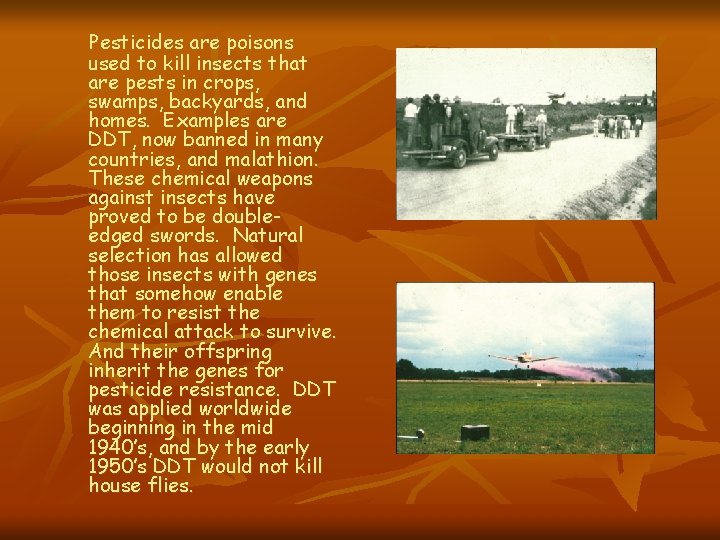 Pesticides are poisons used to kill insects that are pests in crops, swamps, backyards, and homes. Examples are DDT, now banned in many countries, and malathion. These chemical weapons against insects have proved to be double-edged swords. Natural selection has allowed those insects with genes that somehow enable them to resist the chemical attack to survive. And their offspring inherit the genes for pesticide resistance. DDT was applied worldwide beginning in the mid 1940's, and by the early 1950's DDT would not kill house flies.